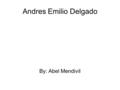 Andres Emilio Delgado

By: Abel Mendivil